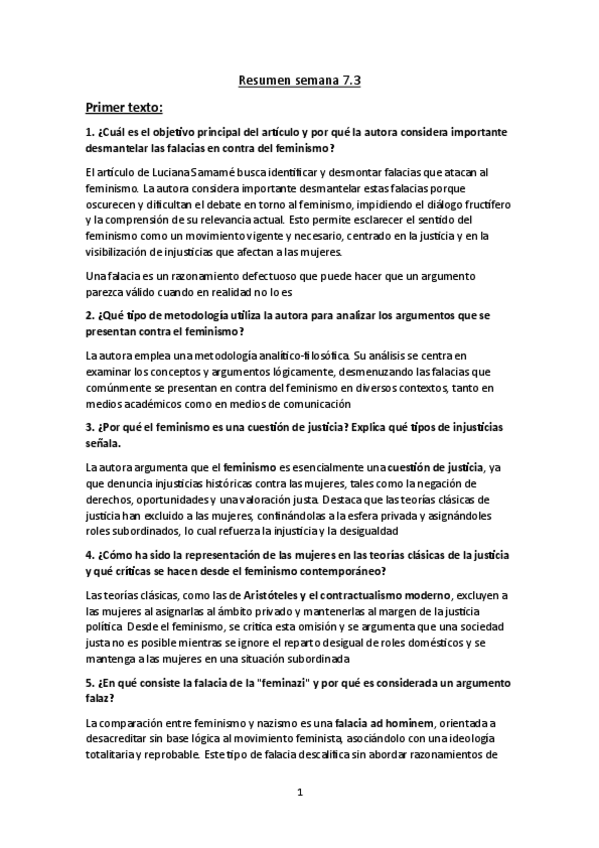 Resumen semana 7.3

Primer texto:

1. ¿Cuál es el objetivo principal del artículo y por qué la autora considera importante desmantelar las falacias en contra del feminismo?

El artículo de Luciana Samamé busca identificar y desmontar falacias que atacan al feminismo. La autora considera importante desmantelar estas falacias porque oscurecen y dificultan el debate en torno al feminismo, impidiendo el diálogo fructífero y la comprensión de su relevancia actual. Esto permite esclarecer el sentido del feminismo como un movimiento vigente y necesario, centrado en la justicia y en la visibilización de injusticias que afectan a las mujeres.

Una falacia es un razonamiento defectuoso que puede hacer que un argumento parezca válido cuando en realidad no lo es

2. ¿Qué tipo de metodología utiliza la autora para analizar los argumentos que se presentan contra el feminismo?

La autora emplea una metodología analítico-filosófica. Su análisis se centra en examinar los conceptos y argumentos lógicamente, desmenuzando las falacias que comúnmente se presentan en contra del feminismo en diversos contextos, tanto en medios académicos como en medios de comunicación

3. ¿Por qué el feminismo es una cuestión de justicia? Explica qué tipos de injusticias señala.

La autora argumenta que el feminismo es esencialmente una cuestión de justicia, ya que denuncia injusticias históricas contra las mujeres, tales como la negación de derechos, oportunidades y una valoración justa. Destaca que las teorías clásicas de justicia han excluido a las mujeres, confinándolas a la esfera privada y asignándoles roles subordinados, lo cual refuerza la injusticia y la desigualdad

4. ¿Cómo ha sido la representación de las mujeres en las teorías clásicas de la justicia y qué críticas se hacen desde el feminismo contemporáneo?

Las teorías clásicas, como las de Aristóteles y el contractualismo moderno, excluyen a las mujeres al asignarlas al ámbito privado y mantenerlas al margen de la justicia política. Desde el feminismo, se critica esta omisión y se argumenta que una sociedad justa no es posible mientras se ignore el reparto desigual de roles domésticos y se mantenga a las mujeres en una situación subordinada

5. ¿En qué consiste la falacia de la "feminazi" y por qué es considerada un argumento falaz?

La comparación entre feminismo y nazismo es una falacia ad hominem, orientada a desacreditar sin base lógica al movimiento feminista, asociándolo con una ideología totalitaria y reprobable. Este tipo de falacia descalifica sin abordar razonamientos de

1